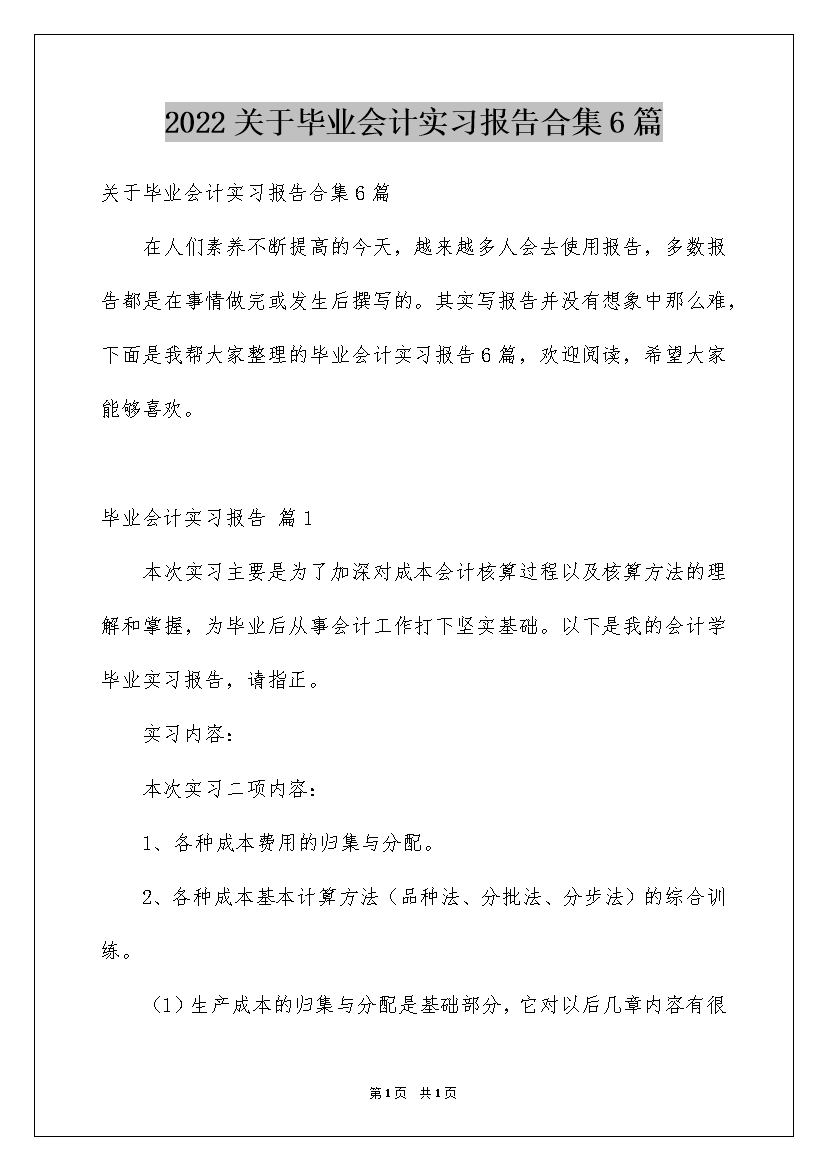 2022关于毕业会计实习报告合集6篇

关于毕业会计实习报告合集6篇

在人们素养不断提高的今天，越来越多人会去使用报告，多数报告都是在事情做完或发生后撰写的。其实写报告并没有想象中那么难，下面是我帮大家整理的毕业会计实习报告6篇，欢迎阅读，希望大家能够喜欢。

毕业会计实习报告 篇1

本次实习主要是为了加深对成本会计核算过程以及核算方法的理解和掌握，为毕业后从事会计工作打下坚实基础。以下是我的会计学毕业实习报告，请指正。

实习内容：

本次实习二项内容：

1、各种成本费用的归集与分配。

2、各种成本基本计算方法（品种法、分批法、分步法）的综合训练。

（1）生产成本的归集与分配是基础部分，它对以后几章内容有很

第1页 共1页